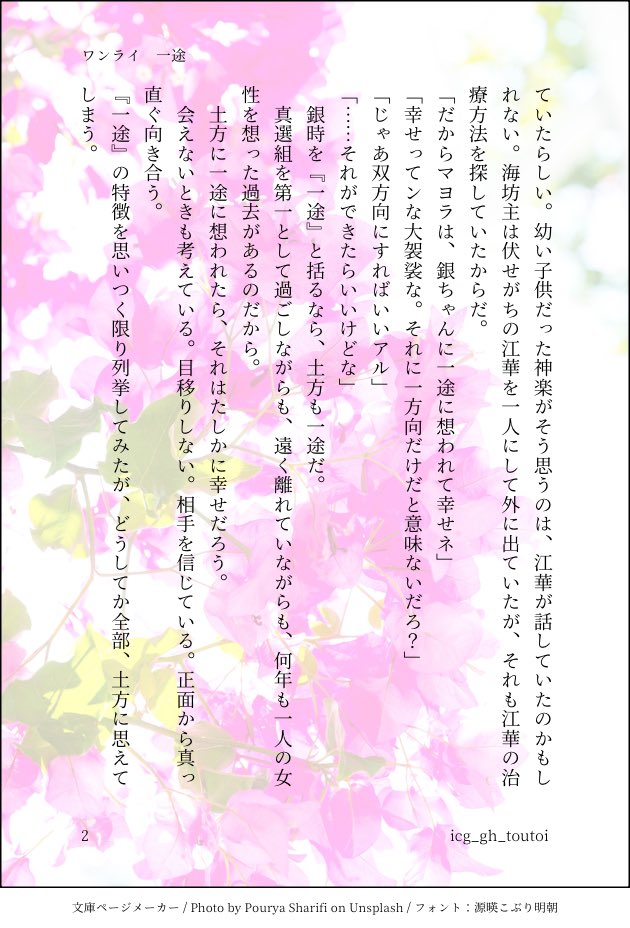 ワンライ　一途

ていたらしい。幼い子供だった神楽がそう思うのは、江華が話していたのかもしれない。海坊主は伏せがちの江華を一人にして外に出ていたが、それも江華の治療方法を探していたからだ。

「だからマヨラは、銀ちゃんに一途に想われて幸せネ」

「幸せってンな大袈裟な。それに一方向だけだと意味ないだろ？」

「じゃあ双方向にすればいいアル」

「……それができたらいいけどな」

銀時を『一途』と括るなら、土方も一途だ。

真選組を第一として過ごしながらも、遠く離れていながらも、何年も一人の女性を想った過去があるのだから。

土方に一途に想われたら、それはたしかに幸せだろう。

会えないときも考えている。目移りしない。相手を信じている。正面から真っ直ぐ向き合う。

『一途』の特徴を思いつく限り列挙してみたが、どうしてか全部、土方に思えてしまう。

2

icg_gh_toutoi

文庫ページメーカー / Photo by Pourya Sharifi on Unsplash / フォント：源暎こぶり明朝